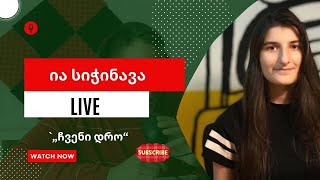 ია სიჭინავა

LIVE

`„ჩვენი დრო“

WATCH NOW

SUBSCRIBE